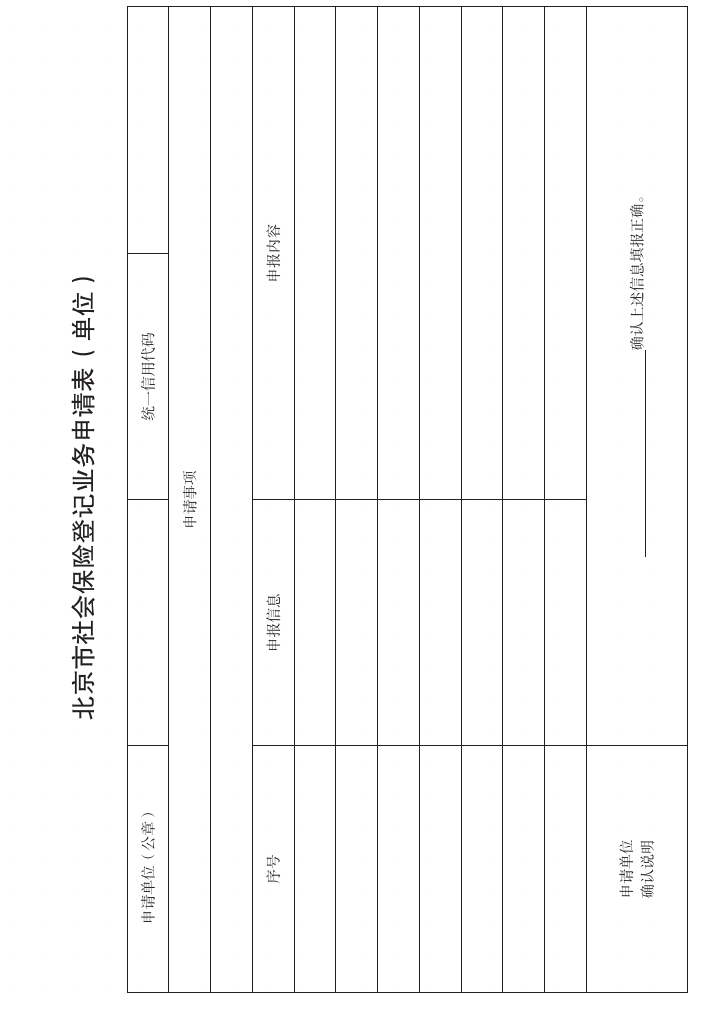 北京市社会保险登记业务申请表（单位）

| 申请单位（公章） | | 统一信用代码 | |
|---|---|---|---|
| 申请事项 | | | |
| | | | |
| 序号 | 申报信息 | 申报内容 | |
| | | | |
| | | | |
| | | | |
| | | | |
| | | | |
| | | | |
| | | | |
| 申请单位确认说明 | ________确认上述信息填报正确。 | | |